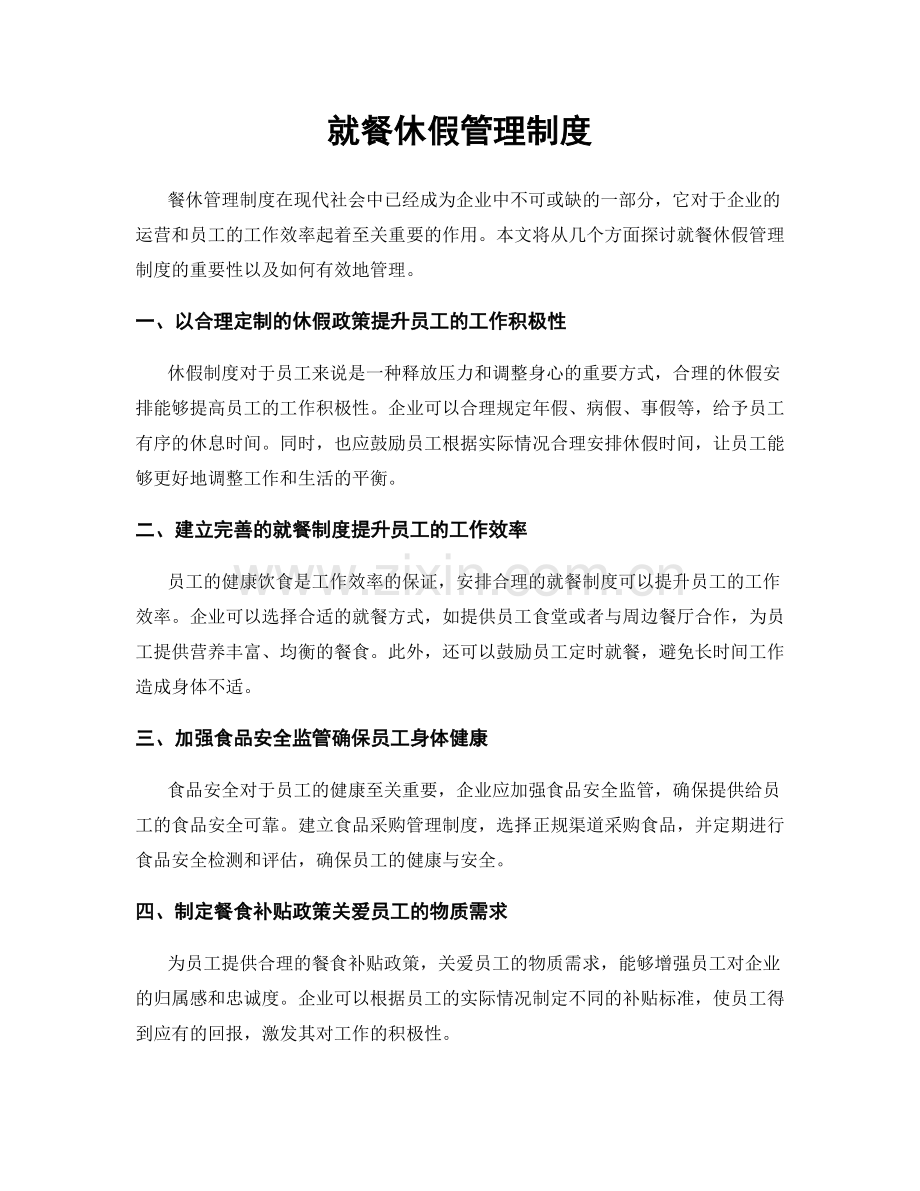 就餐休假管理制度

餐休管理制度在现代社会中已经成为企业中不可或缺的一部分，它对于企业的运营和员工的工作效率起着至关重要的作用。本文将从几个方面探讨就餐休假管理制度的重要性以及如何有效地管理。

一、以合理定制的休假政策提升员工的工作积极性

休假制度对于员工来说是一种释放压力和调整身心的重要方式，合理的休假安排能够提高员工的工作积极性。企业可以合理规定年假、病假、事假等，给予员工有序的休息时间。同时，也应鼓励员工根据实际情况合理安排休假时间，让员工能够更好地调整工作和生活的平衡。

二、建立完善的就餐制度提升员工的工作效率

员工的健康饮食是工作效率的保证，安排合理的就餐制度可以提升员工的工作效率。企业可以选择合适的就餐方式，如提供员工食堂或者与周边餐厅合作，为员工提供营养丰富、均衡的餐食。此外，还可以鼓励员工定时就餐，避免长时间工作造成身体不适。

三、加强食品安全监管确保员工身体健康

食品安全对于员工的健康至关重要，企业应加强食品安全监管，确保提供给员工的食品安全可靠。建立食品采购管理制度，选择正规渠道采购食品，并定期进行食品安全检测和评估，确保员工的健康与安全。

四、制定餐食补贴政策关爱员工的物质需求

为员工提供合理的餐食补贴政策，关爱员工的物质需求，能够增强员工对企业的归属感和忠诚度。企业可以根据员工的实际情况制定不同的补贴标准，使员工得到应有的回报，激发其对工作的积极性。

www.zixin.com.cn